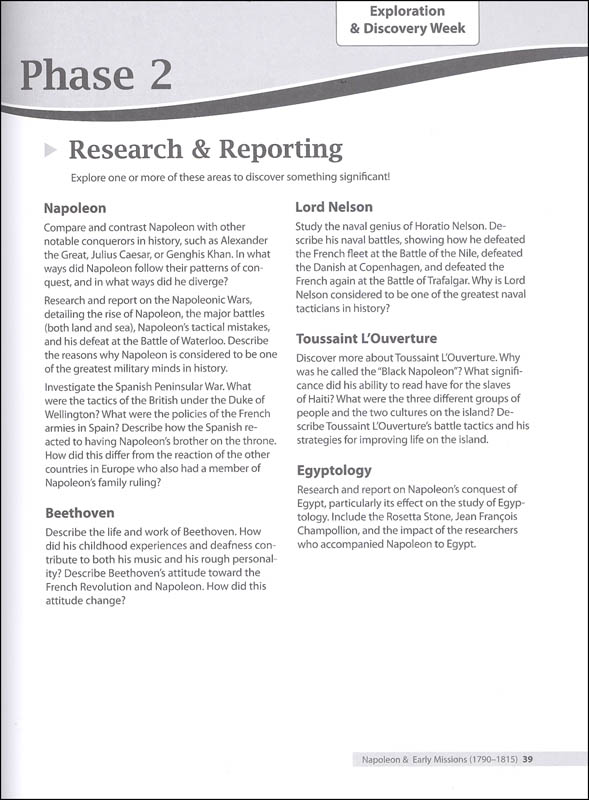 Exploration & Discovery Week

Phase 2

Research & Reporting

Explore one or more of these areas to discover something significant!

Napoleon

Compare and contrast Napoleon with other notable conquerors in history, such as Alexander the Great, Julius Caesar, or Genghis Khan. In what ways did Napoleon follow their patterns of conquest, and in what ways did he diverge?

Research and report on the Napoleonic Wars, detailing the rise of Napoleon, the major battles (both land and sea), Napoleon's tactical mistakes, and his defeat at the Battle of Waterloo. Describe the reasons why Napoleon is considered to be one of the greatest military minds in history.

Investigate the Spanish Peninsular War. What were the tactics of the British under the Duke of Wellington? What were the policies of the French armies in Spain? Describe how the Spanish reacted to having Napoleon's brother on the throne. How did this differ from the reaction of the other countries in Europe who also had a member of Napoleon's family ruling?

Beethoven

Describe the life and work of Beethoven. How did his childhood experiences and deafness contribute to both his music and his rough personality? Describe Beethoven's attitude toward the French Revolution and Napoleon. How did this attitude change?

Lord Nelson

Study the naval genius of Horatio Nelson. Describe his naval battles, showing how he defeated the French fleet at the Battle of the Nile, defeated the Danish at Copenhagen, and defeated the French again at the Battle of Trafalgar. Why is Lord Nelson considered to be one of the greatest naval tacticians in history?

Toussaint L'Ouverture

Discover more about Toussaint L'Ouverture. Why was he called the "Black Napoleon"? What significance did his ability to read have for the slaves of Haiti? What were the three different groups of people and the two cultures on the island? Describe Toussaint L'Ouverture's battle tactics and his strategies for improving life on the island.

Egyptology

Research and report on Napoleon's conquest of Egypt, particularly its effect on the study of Egyptology. Include the Rosetta Stone, Jean François Champollion, and the impact of the researchers who accompanied Napoleon to Egypt.

Napoleon & Early Missions (1790–1815) 39